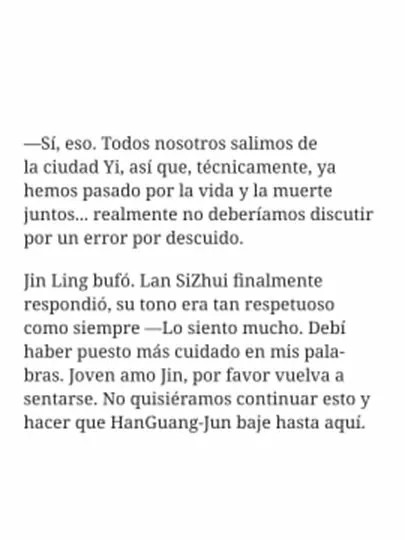 —Sí, eso. Todos nosotros salimos de la ciudad Yi, así que, técnicamente, ya hemos pasado por la vida y la muerte juntos... realmente no deberíamos discutir por un error por descuido.

Jin Ling bufó. Lan SiZhui finalmente respondió, su tono era tan respetuoso como siempre —Lo siento mucho. Debí haber puesto más cuidado en mis palabras. Joven amo Jin, por favor vuelva a sentarse. No quisiéramos continuar esto y hacer que HanGuang-Jun baje hasta aquí.